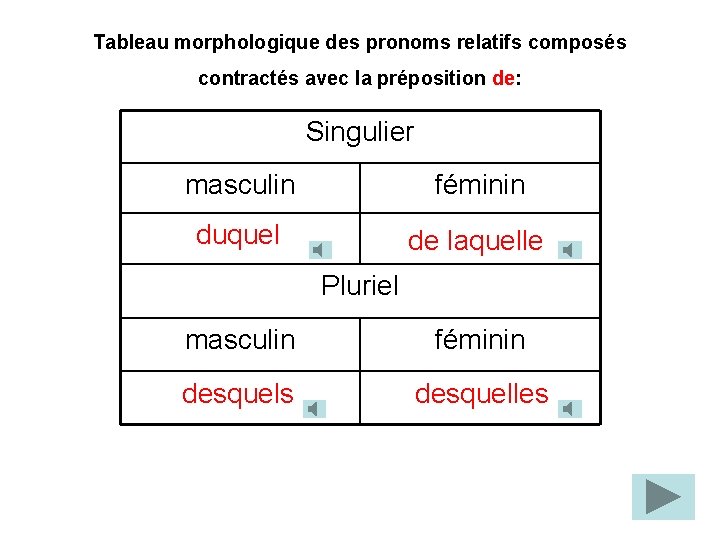 Tableau morphologique des pronoms relatifs composés contractés avec la préposition de:

| Singulier | |
|---|---|
| masculin | féminin |
| duquel | de laquelle |
| Pluriel | |
| masculin | féminin |
| desquels | desquelles |